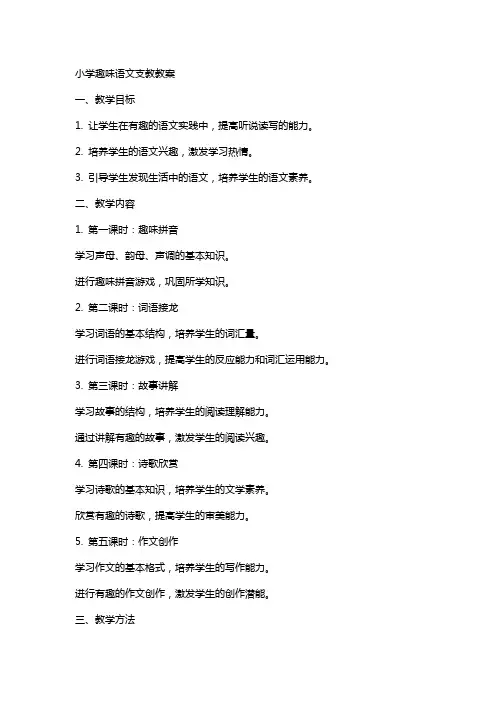 小学趣味语文支教教案

一、教学目标

1. 让学生在有趣的语文实践中，提高听说读写的能力。

2. 培养学生的语文兴趣，激发学习热情。

3. 引导学生发现生活中的语文，培养学生的语文素养。

二、教学内容

1. 第一课时：趣味拼音

学习声母、韵母、声调的基本知识。

进行趣味拼音游戏，巩固所学知识。

2. 第二课时：词语接龙

学习词语的基本结构，培养学生的词汇量。

进行词语接龙游戏，提高学生的反应能力和词汇运用能力。

3. 第三课时：故事讲解

学习故事的结构，培养学生的阅读理解能力。

通过讲解有趣的故事，激发学生的阅读兴趣。

4. 第四课时：诗歌欣赏

学习诗歌的基本知识，培养学生的文学素养。

欣赏有趣的诗歌，提高学生的审美能力。

5. 第五课时：作文创作

学习作文的基本格式，培养学生的写作能力。

进行有趣的作文创作，激发学生的创作潜能。

三、教学方法